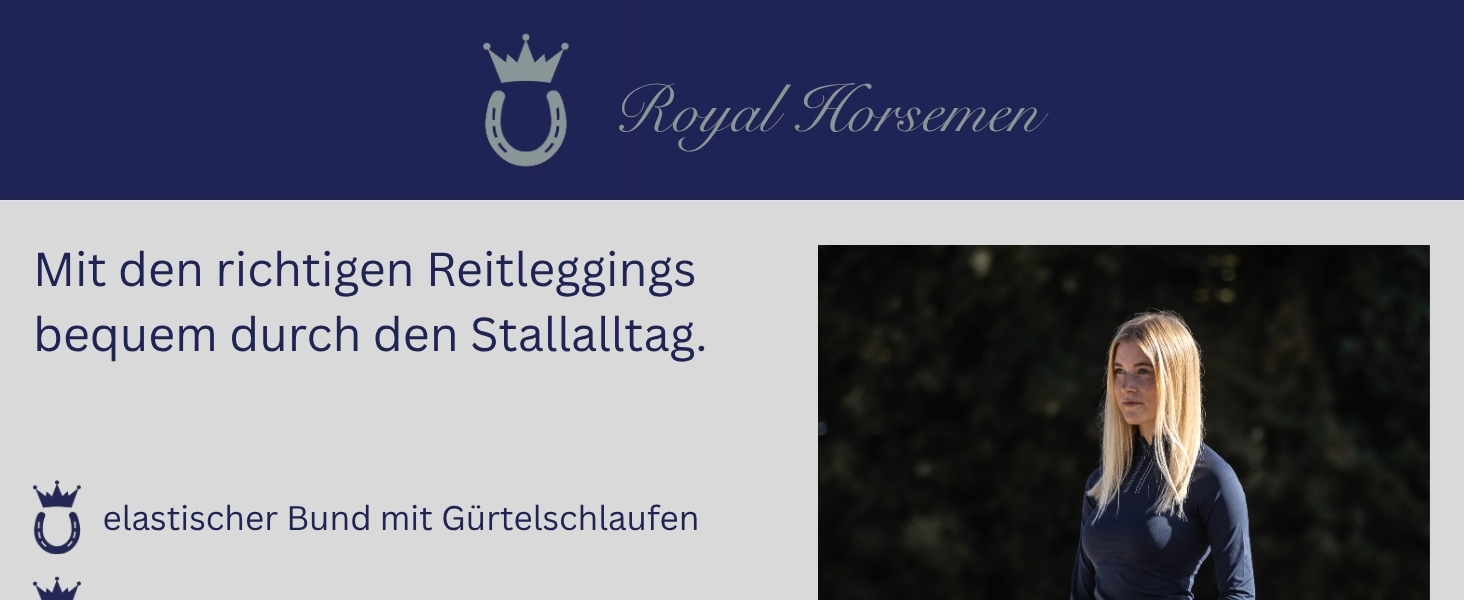 Royal Horsemen

Mit den richtigen Reitleggings bequem durch den Stallalltag.

elastischer Bund mit Gürtelschlaufen